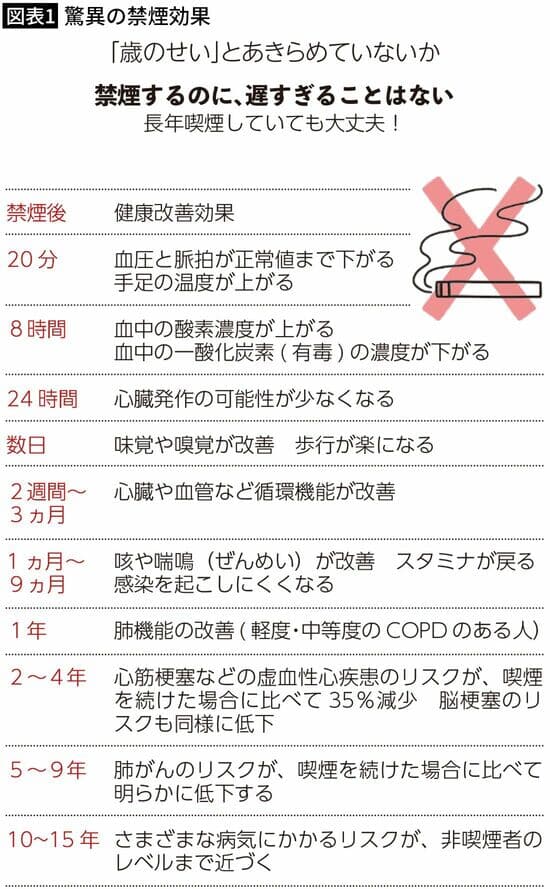 図表1 驚異の禁煙効果

「歳のせい」とあきらめていないか

禁煙するのに、遅すぎることはない

長年喫煙していても大丈夫！

| 禁煙後 | 健康改善効果 |
|---|---|
| 20分 | 血圧と脈拍が正常値まで下がる 手足の温度が上がる |
| 8時間 | 血中の酸素濃度が上がる 血中の一酸化炭素（有毒）の濃度が下がる |
| 24時間 | 心臓発作の可能性が少なくなる |
| 数日 | 味覚や嗅覚が改善　歩行が楽になる |
| 2週間〜3ヵ月 | 心臓や血管など循環機能が改善 |
| 1ヵ月〜9ヵ月 | 咳や喘鳴（ぜんめい）が改善　スタミナが戻る 感染を起こしにくくなる |
| 1年 | 肺機能の改善（軽度・中等度のCOPDのある人） |
| 2〜4年 | 心筋梗塞などの虚血性心疾患のリスクが、喫煙を続けた場合に比べて35％減少　脳梗塞のリスクも同様に低下 |
| 5〜9年 | 肺がんのリスクが、喫煙を続けた場合に比べて明らかに低下する |
| 10〜15年 | さまざまな病気にかかるリスクが、非喫煙者のレベルまで近づく |